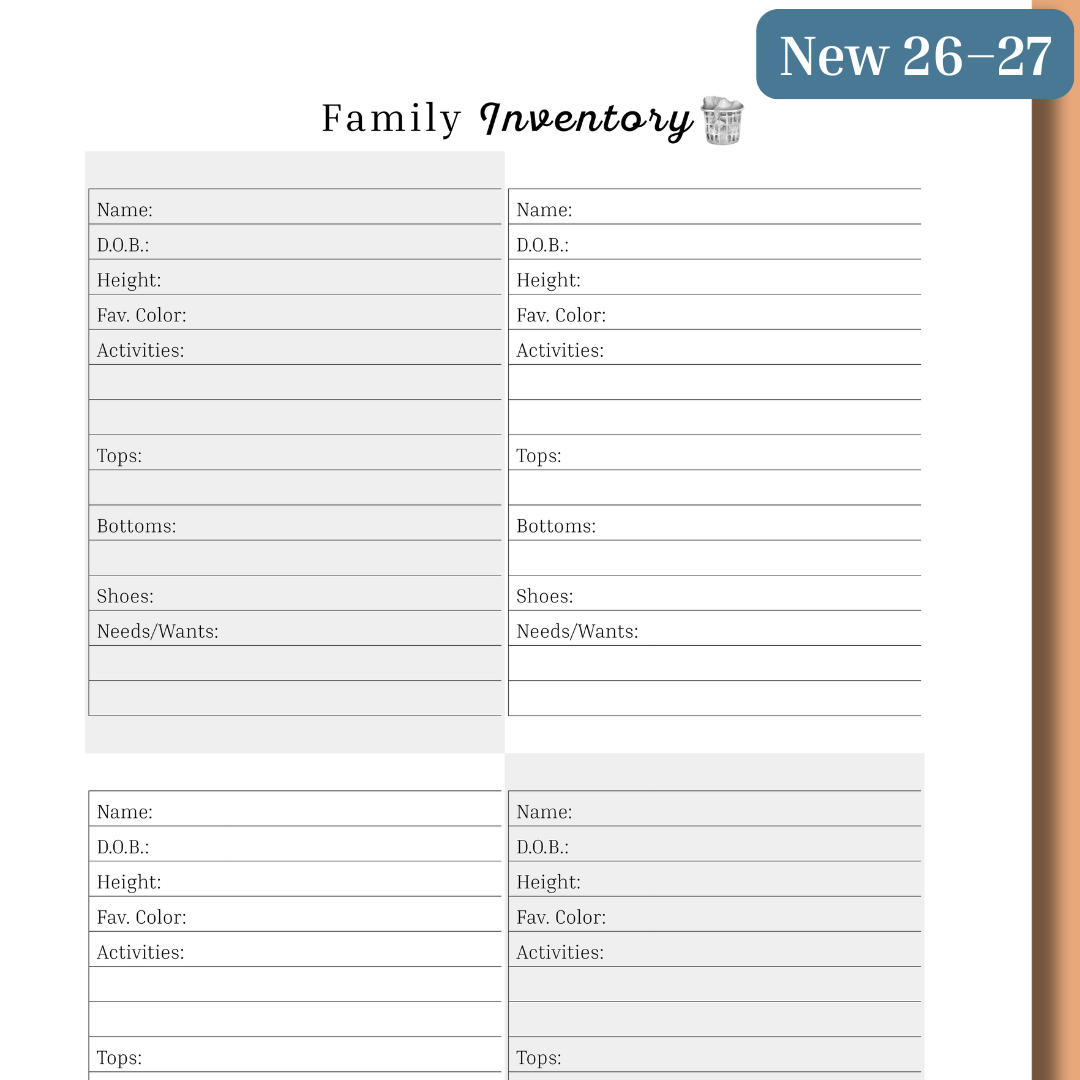 New 26–27

Family Inventory

Name:
D.O.B.:
Height:
Fav. Color:
Activities:
Tops:
Bottoms:
Shoes:
Needs/Wants:

Name:
D.O.B.:
Height:
Fav. Color:
Activities:
Tops:
Bottoms:
Shoes:
Needs/Wants:

Name:
D.O.B.:
Height:
Fav. Color:
Activities:
Tops:

Name:
D.O.B.:
Height:
Fav. Color:
Activities:
Tops: